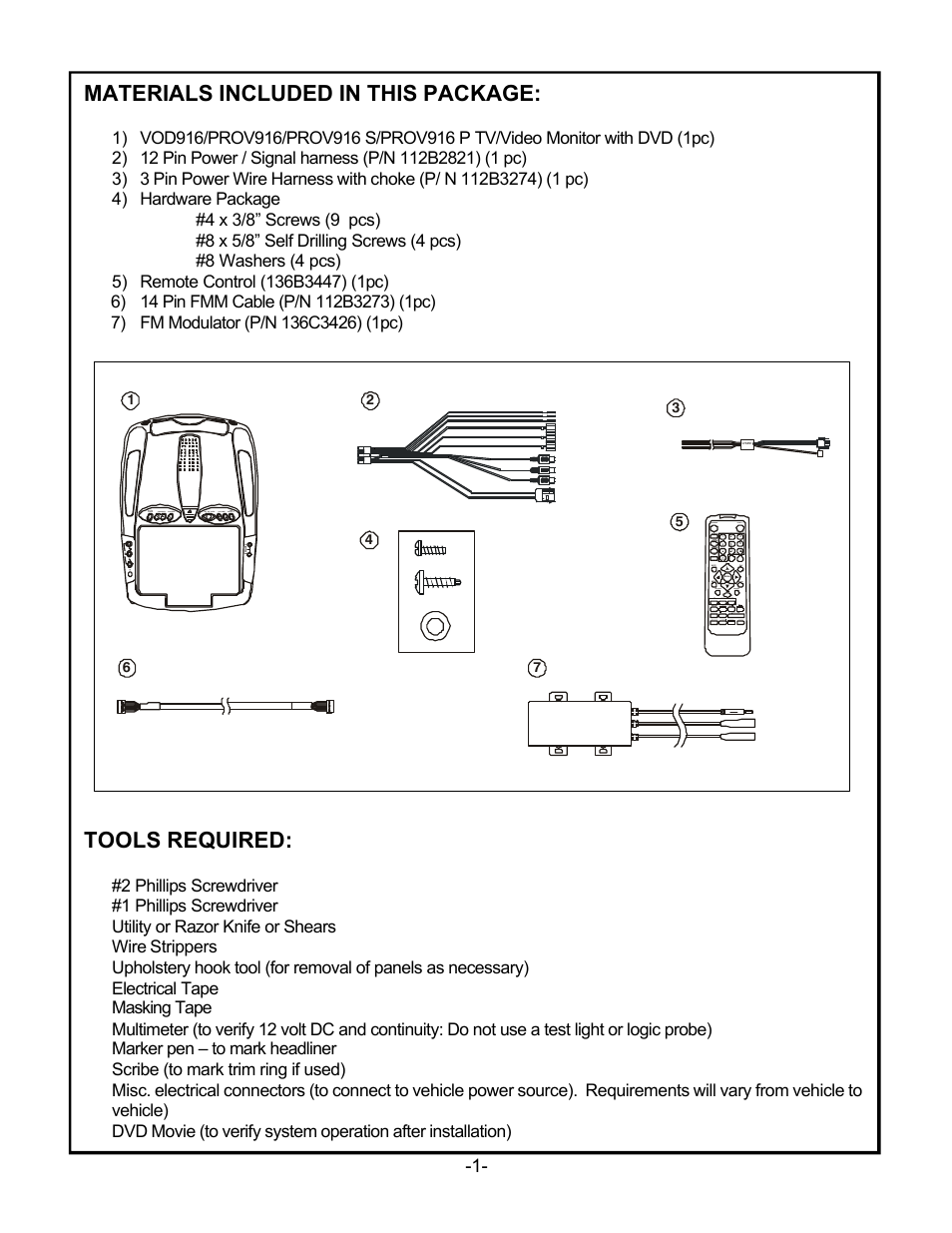 MATERIALS INCLUDED IN THIS PACKAGE:

1) VOD916/PROV916/PROV916 S/PROV916 P TV/Video Monitor with DVD (1pc)
2) 12 Pin Power / Signal harness (P/N 112B2821) (1 pc)
3) 3 Pin Power Wire Harness with choke (P/ N 112B3274) (1 pc)
4) Hardware Package
#4 x 3/8” Screws (9 pcs)
#8 x 5/8” Self Drilling Screws (4 pcs)
#8 Washers (4 pcs)
5) Remote Control (136B3447) (1pc)
6) 14 Pin FMM Cable (P/N 112B3273) (1pc)
7) FM Modulator (P/N 136C3426) (1pc)

1
2
3
4
5
6
7

TOOLS REQUIRED:

#2 Phillips Screwdriver
#1 Phillips Screwdriver
Utility or Razor Knife or Shears
Wire Strippers
Upholstery hook tool (for removal of panels as necessary)
Electrical Tape
Masking Tape
Multimeter (to verify 12 volt DC and continuity: Do not use a test light or logic probe)
Marker pen – to mark headliner
Scribe (to mark trim ring if used)
Misc. electrical connectors (to connect to vehicle power source). Requirements will vary from vehicle to vehicle)
DVD Movie (to verify system operation after installation)

-1-